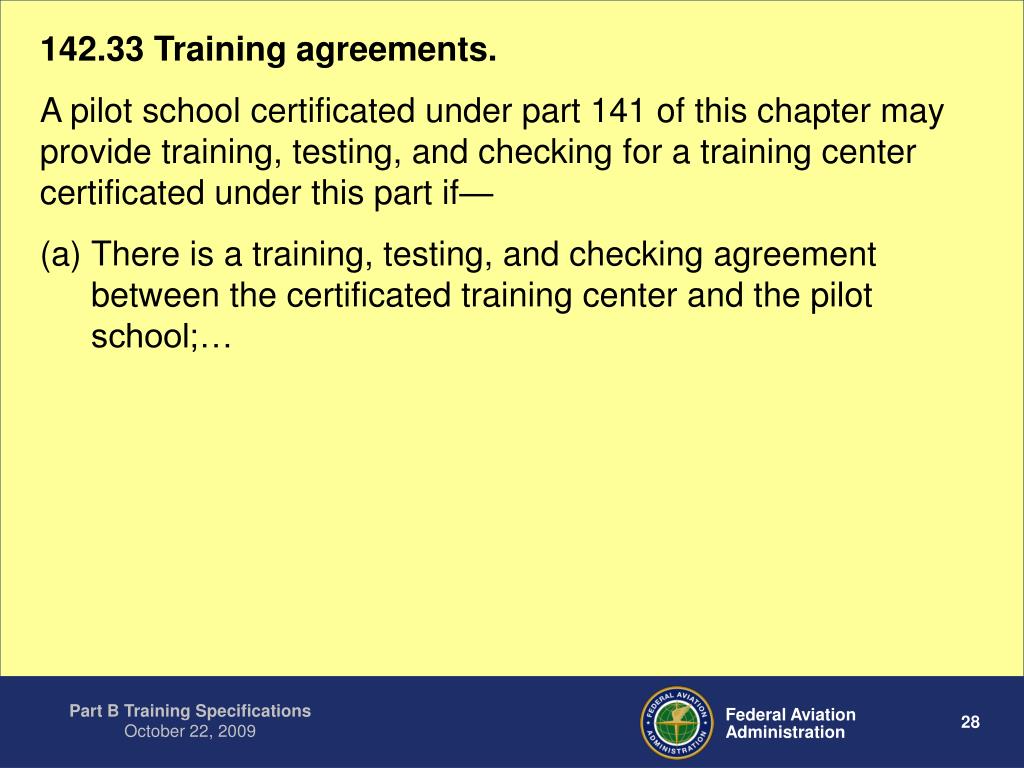 142.33 Training agreements.

A pilot school certificated under part 141 of this chapter may provide training, testing, and checking for a training center certificated under this part if—

(a) There is a training, testing, and checking agreement between the certificated training center and the pilot school;…

Part B Training Specifications
October 22, 2009

FEDERAL AVIATION ADMINISTRATION

Federal Aviation Administration

28